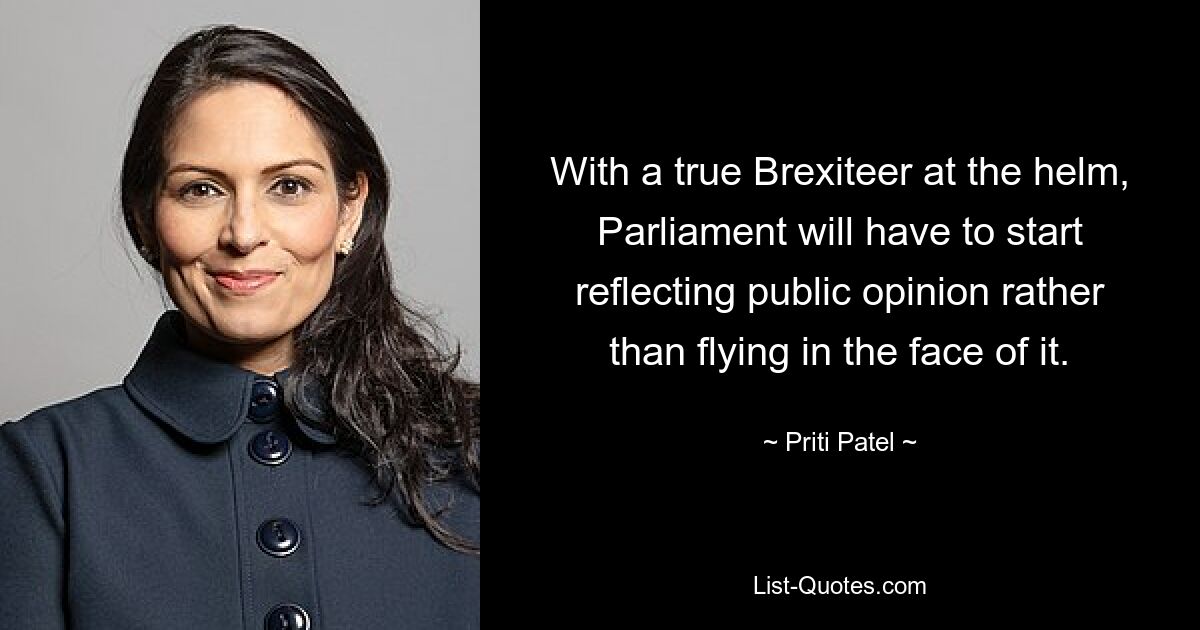 With a true Brexiteer at the helm, Parliament will have to start reflecting public opinion rather than flying in the face of it.

~ Priti Patel ~

List-Quotes.com